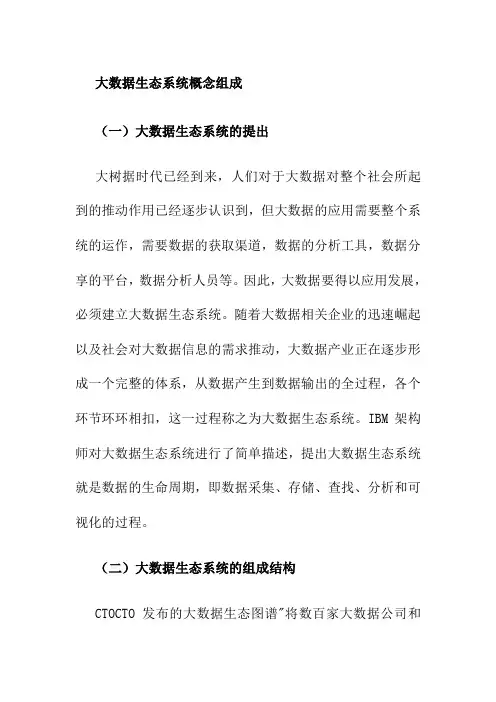 大数据生态系统概念组成

（一）大数据生态系统的提出

大树据时代已经到来，人们对于大数据对整个社会所起到的推动作用已经逐步认识到，但大数据的应用需要整个系统的运作，需要数据的获取渠道，数据的分析工具，数据分享的平台，数据分析人员等。因此，大数据要得以应用发展，必须建立大数据生态系统。随着大数据相关企业的迅速崛起以及社会对大数据信息的需求推动，大数据产业正在逐步形成一个完整的体系，从数据产生到数据输出的全过程，各个环节环环相扣，这一过程称之为大数据生态系统。IBM 架构师对大数据生态系统进行了简单描述，提出大数据生态系统就是数据的生命周期，即数据采集、存储、查找、分析和可视化的过程。

（二）大数据生态系统的组成结构

CTOCTO 发布的大数据生态图谱"将数百家大数据公司和